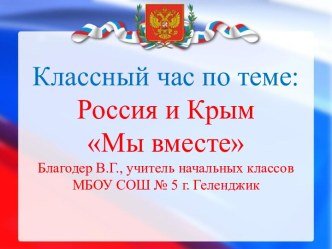 Классный час по теме:
Россия и Крым
«Мы вместе»
Благодер В.Г., учитель начальных классов
МБОУ СОШ № 5 г. Геленджик